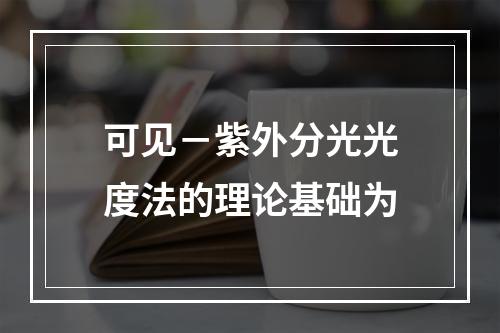 可见－紫外分光光度法的理论基础为